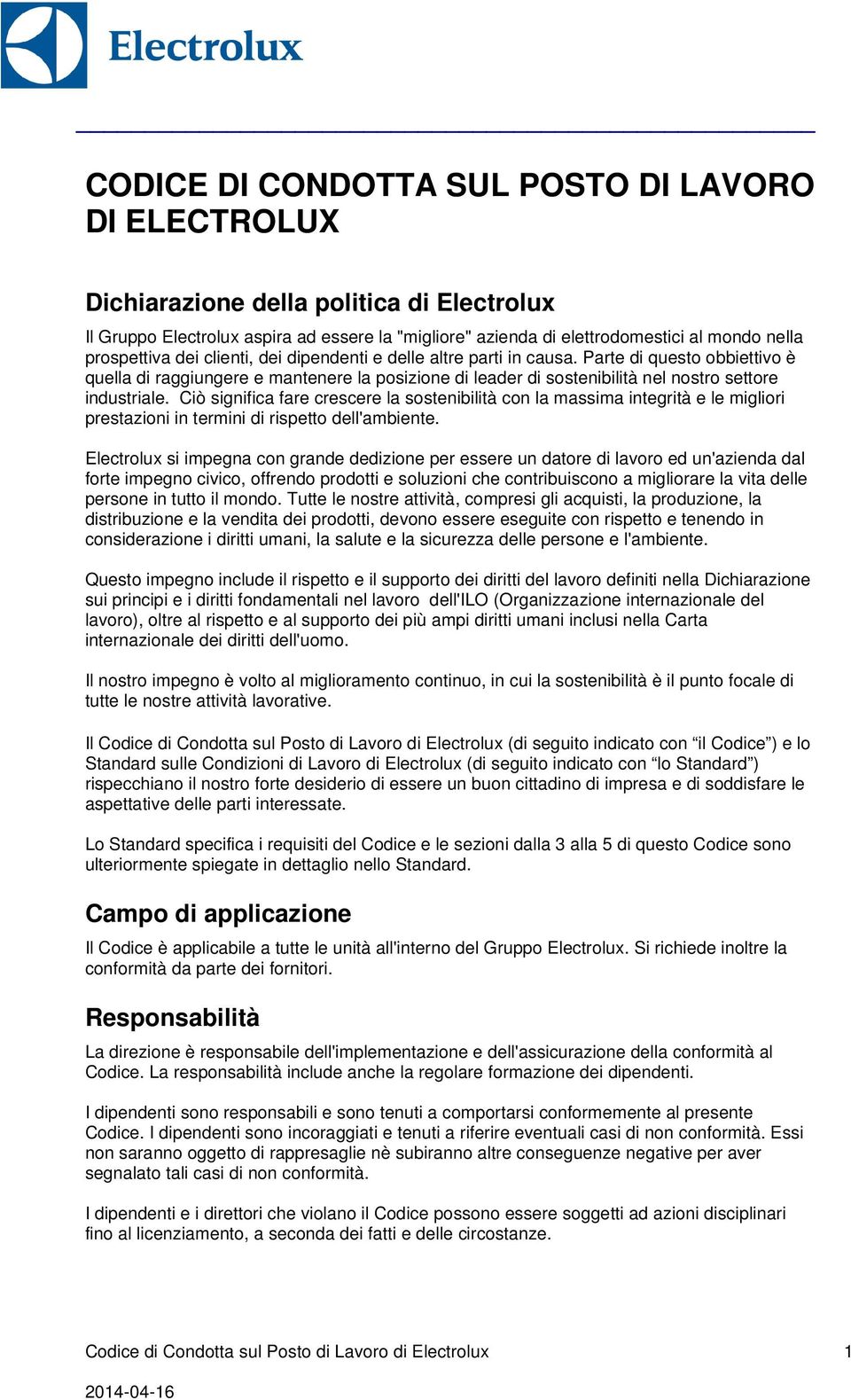 Electrolux

CODICE DI CONDOTTA SUL POSTO DI LAVORO DI ELECTROLUX

Dichiarazione della politica di Electrolux

Il Gruppo Electrolux aspira ad essere la "migliore" azienda di elettrodomestici al mondo nella prospettiva dei clienti, dei dipendenti e delle altre parti in causa. Parte di questo obbiettivo è quella di raggiungere e mantenere la posizione di leader di sostenibilità nel nostro settore industriale. Ciò significa fare crescere la sostenibilità con la massima integrità e le migliori prestazioni in termini di rispetto dell'ambiente.

Electrolux si impegna con grande dedizione per essere un datore di lavoro ed un'azienda dal forte impegno civico, offrendo prodotti e soluzioni che contribuiscono a migliorare la vita delle persone in tutto il mondo. Tutte le nostre attività, compresi gli acquisti, la produzione, la distribuzione e la vendita dei prodotti, devono essere eseguite con rispetto e tenendo in considerazione i diritti umani, la salute e la sicurezza delle persone e l'ambiente.

Questo impegno include il rispetto e il supporto dei diritti del lavoro definiti nella Dichiarazione sui principi e i diritti fondamentali nel lavoro dell'ILO (Organizzazione internazionale del lavoro), oltre al rispetto e al supporto dei più ampi diritti umani inclusi nella Carta internazionale dei diritti dell'uomo.

Il nostro impegno è volto al miglioramento continuo, in cui la sostenibilità è il punto focale di tutte le nostre attività lavorative.

Il Codice di Condotta sul Posto di Lavoro di Electrolux (di seguito indicato con “il Codice”) e lo Standard sulle Condizioni di Lavoro di Electrolux (di seguito indicato con “lo Standard”) rispecchiano il nostro forte desiderio di essere un buon cittadino di impresa e di soddisfare le aspettative delle parti interessate.

Lo Standard specifica i requisiti del Codice e le sezioni dalla 3 alla 5 di questo Codice sono ulteriormente spiegate in dettaglio nello Standard.

Campo di applicazione

Il Codice è applicabile a tutte le unità all'interno del Gruppo Electrolux. Si richiede inoltre la conformità da parte dei fornitori.

Responsabilità

La direzione è responsabile dell'implementazione e dell'assicurazione della conformità al Codice. La responsabilità include anche la regolare formazione dei dipendenti.

I dipendenti sono responsabili e sono tenuti a comportarsi conformemente al presente Codice. I dipendenti sono incoraggiati e tenuti a riferire eventuali casi di non conformità. Essi non saranno oggetto di rappresaglie nè subiranno altre conseguenze negative per aver segnalato tali casi di non conformità.

I dipendenti e i direttori che violano il Codice possono essere soggetti ad azioni disciplinari fino al licenziamento, a seconda dei fatti e delle circostanze.

Codice di Condotta sul Posto di Lavoro di Electrolux 1

2014-04-16